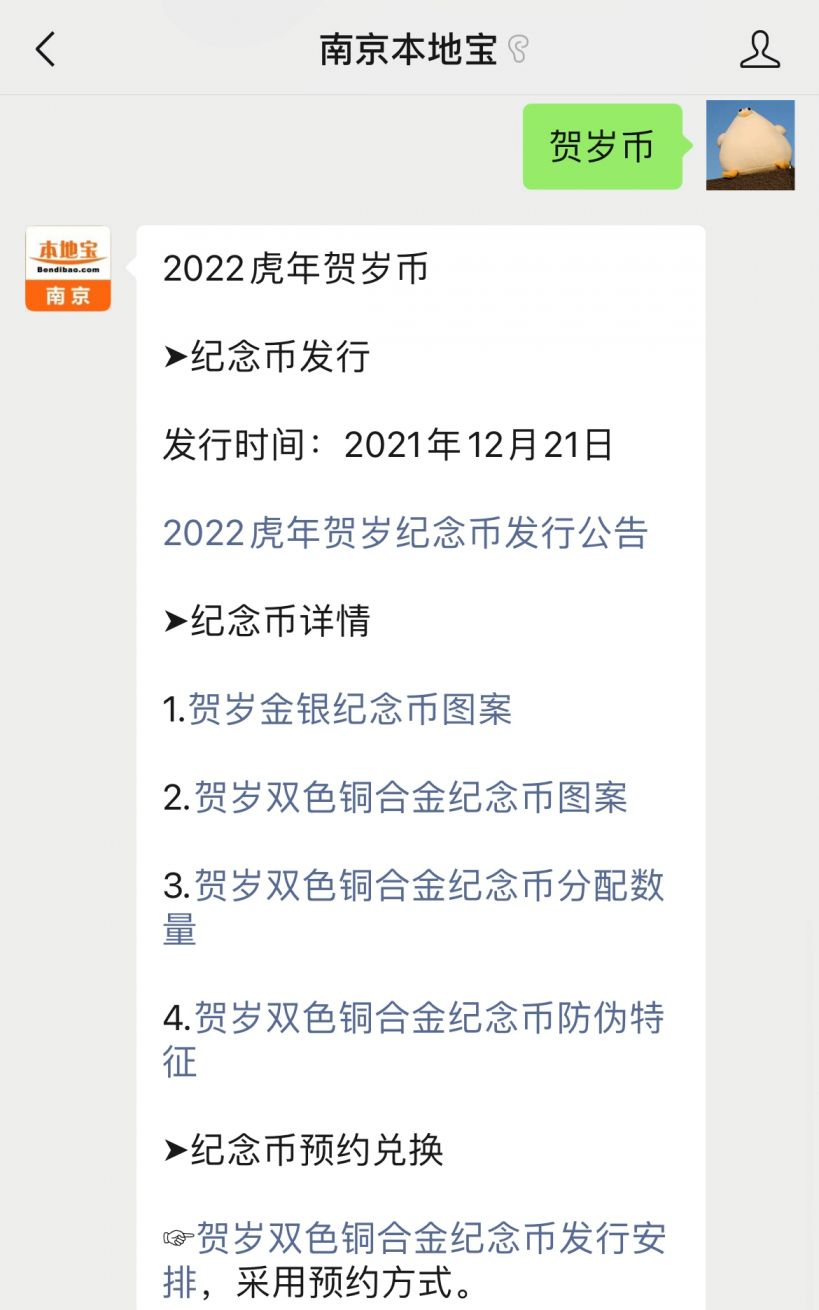 南京本地宝

贺岁币

本地宝
Bendibao.com
南京

2022虎年贺岁币

➤纪念币发行

发行时间：2021年12月21日

2022虎年贺岁纪念币发行公告

➤纪念币详情

1.贺岁金银纪念币图案

2.贺岁双色铜合金纪念币图案

3.贺岁双色铜合金纪念币分配数量

4.贺岁双色铜合金纪念币防伪特征

➤纪念币预约兑换

☞贺岁双色铜合金纪念币发行安排，采用预约方式。